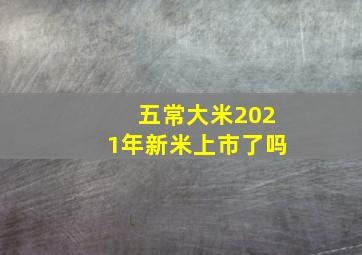 五常大米2021年新米上市了吗